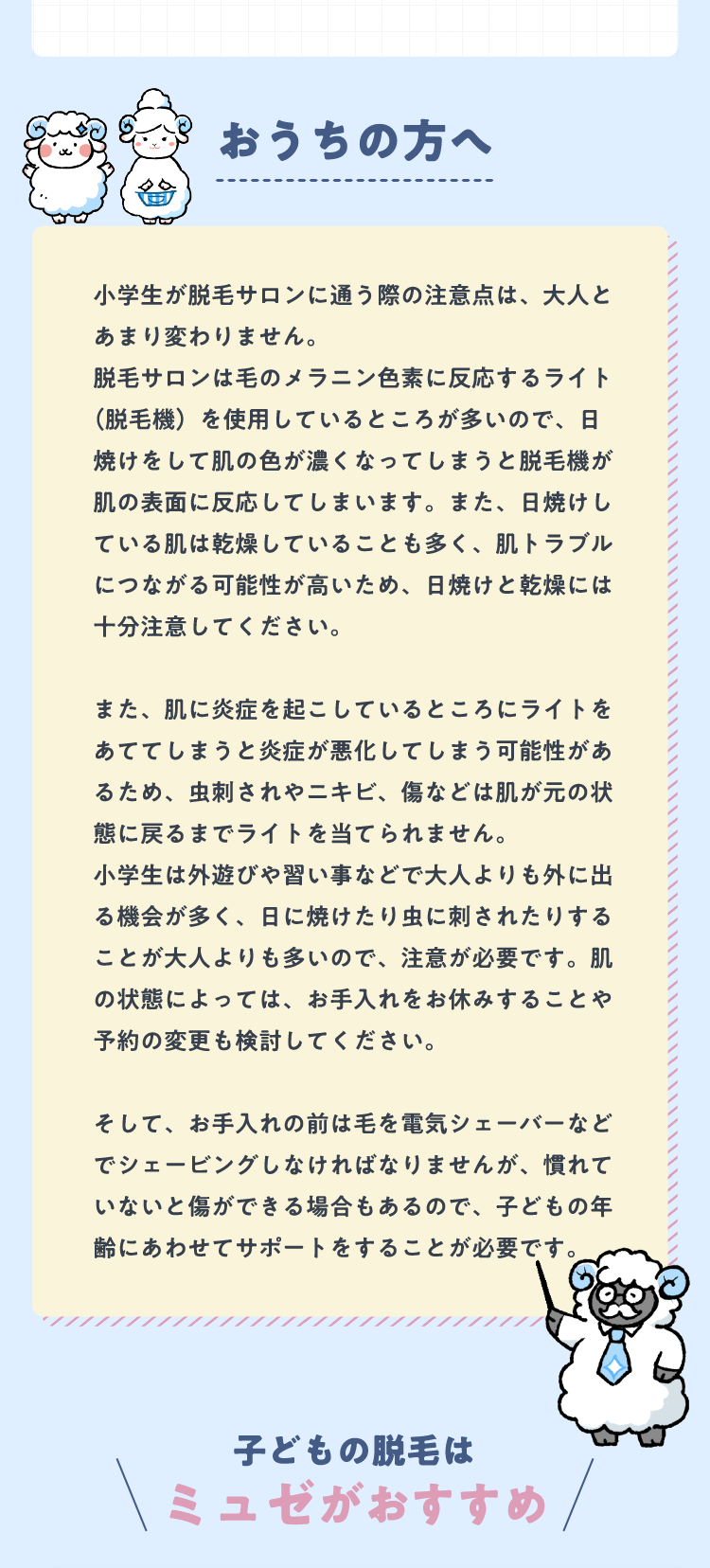 おうちの方へ

小学生が脱毛サロンに通う際の注意点は、大人とあまり変わりません。
脱毛サロンは毛のメラニン色素に反応するライト（脱毛機）を使用しているところが多いので、日焼けをして肌の色が濃くなってしまうと脱毛機が肌の表面に反応してしまいます。また、日焼けしている肌は乾燥していることも多く、肌トラブルにつながる可能性が高いため、日焼けと乾燥には十分注意してください。

また、肌に炎症を起こしているところにライトをあててしまうと炎症が悪化してしまう可能性があるため、虫刺されやニキビ、傷などは肌が元の状態に戻るまでライトを当てられません。
小学生は外遊びや習い事などで大人よりも外に出る機会が多く、日に焼けたり虫に刺されたりすることが大人よりも多いので、注意が必要です。肌の状態によっては、お手入れをお休みすることや予約の変更も検討してください。

そして、お手入れの前は毛を電気シェーバーなどでシェービングしなければなりませんが、慣れていないと傷ができる場合もあるので、子どもの年齢にあわせてサポートをすることが必要です。

子どもの脱毛は
ミュゼがおすすめ